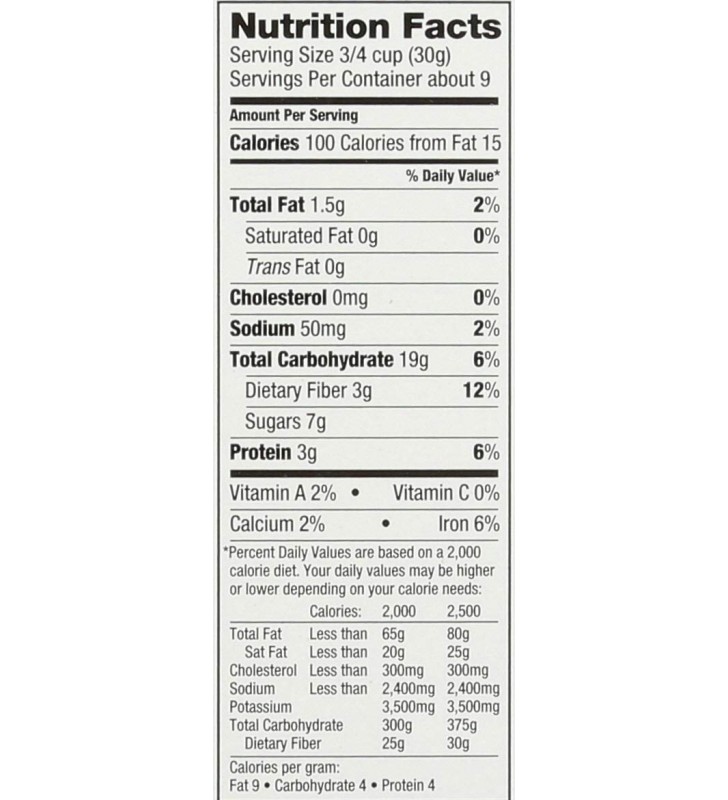 Nutrition Facts
Serving Size 3/4 cup (30g)
Servings Per Container about 9

Amount Per Serving
Calories 100 Calories from Fat 15

% Daily Value*

Total Fat 1.5g 2%
Saturated Fat 0g 0%
Trans Fat 0g
Cholesterol 0mg 0%
Sodium 50mg 2%
Total Carbohydrate 19g 6%
Dietary Fiber 3g 12%
Sugars 7g
Protein 3g 6%

Vitamin A 2% • Vitamin C 0%
Calcium 2% • Iron 6%

*Percent Daily Values are based on a 2,000 calorie diet. Your daily values may be higher or lower depending on your calorie needs:

| | Calories: | 2,000 | 2,500 |
|---|---|---|---|
| Total Fat | Less than | 65g | 80g |
| Sat Fat | Less than | 20g | 25g |
| Cholesterol | Less than | 300mg | 300mg |
| Sodium | Less than | 2,400mg | 2,400mg |
| Potassium | | 3,500mg | 3,500mg |
| Total Carbohydrate | | 300g | 375g |
| Dietary Fiber | | 25g | 30g |

Calories per gram:
Fat 9 • Carbohydrate 4 • Protein 4